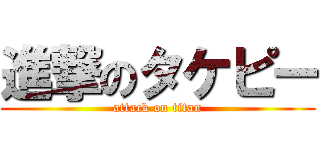 進撃のタケピー
attack on titan